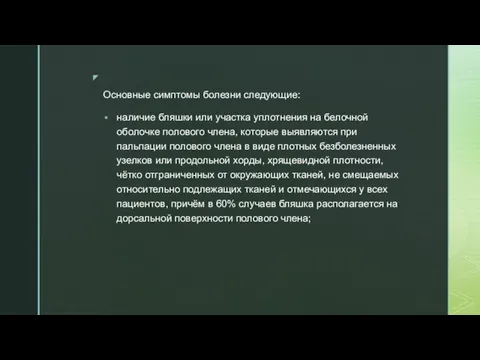 Основные симптомы болезни следующие:

▪ наличие бляшки или участка уплотнения на белочной оболочке полового члена, которые выявляются при пальпации полового члена в виде плотных безболезненных узелков или продольной хорды, хрящевидной плотности, чётко отграниченных от окружающих тканей, не смещаемых относительно подлежащих тканей и отмечающихся у всех пациентов, причём в 60% случаев бляшка располагается на дорсальной поверхности полового члена;